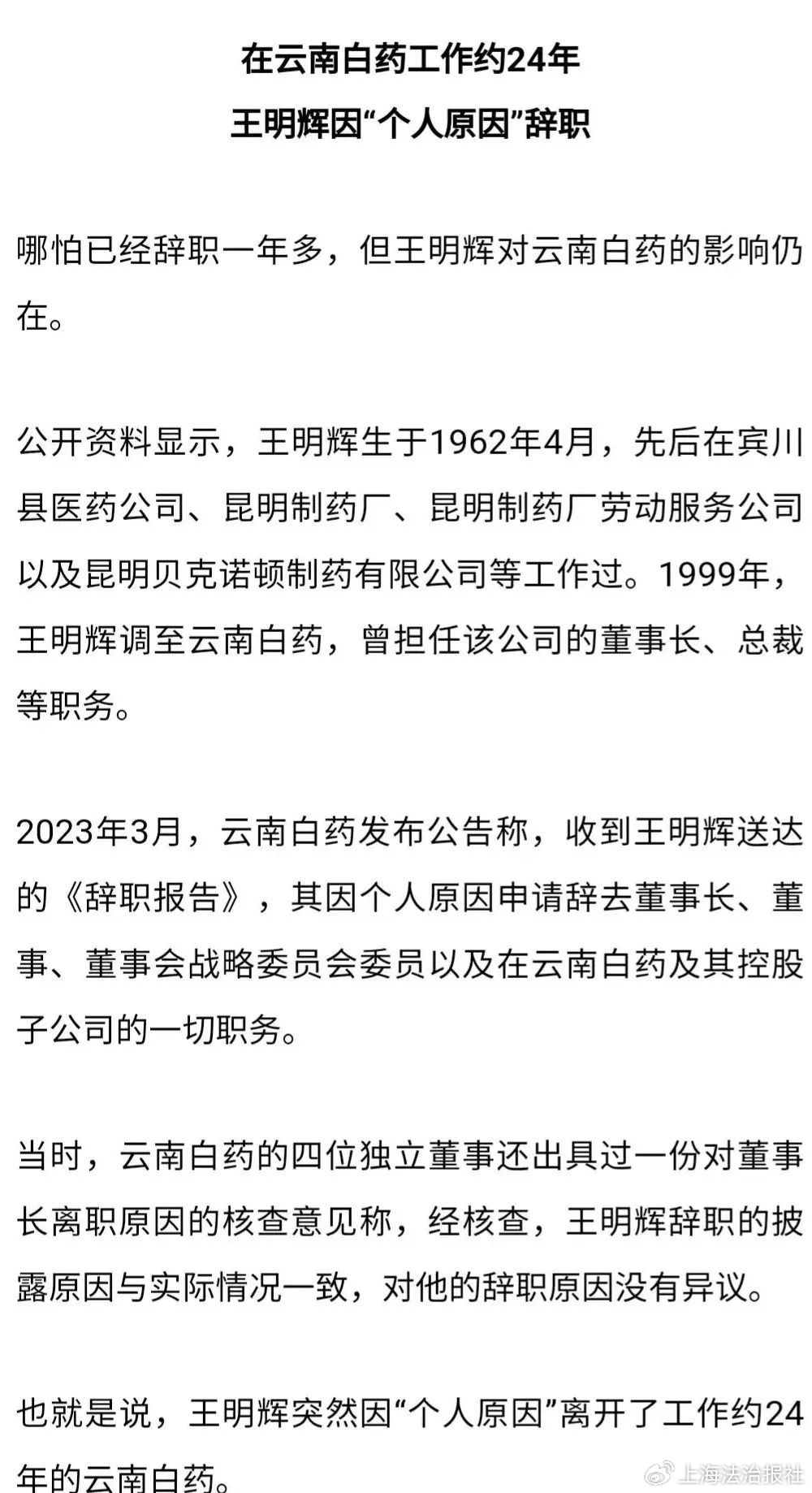 在云南白药工作约24年
王明辉因“个人原因”辞职

哪怕已经辞职一年多，但王明辉对云南白药的影响仍在。

公开资料显示，王明辉生于1962年4月，先后在宾川县医药公司、昆明制药厂、昆明制药厂劳动服务公司以及昆明贝克诺顿制药有限公司等工作过。1999年，王明辉调至云南白药，曾担任该公司的董事长、总裁等职务。

2023年3月，云南白药发布公告称，收到王明辉送达的《辞职报告》，其因个人原因申请辞去董事长、董事、董事会战略委员会委员以及在云南白药及其控股子公司的一切职务。

当时，云南白药的四位独立董事还出具过一份对董事长离职原因的核查意见称，经核查，王明辉辞职的披露原因与实际情况一致，对他的辞职原因没有异议。

也就是说，王明辉突然因“个人原因”离开了工作约24年的云南白药。

上海法治报社